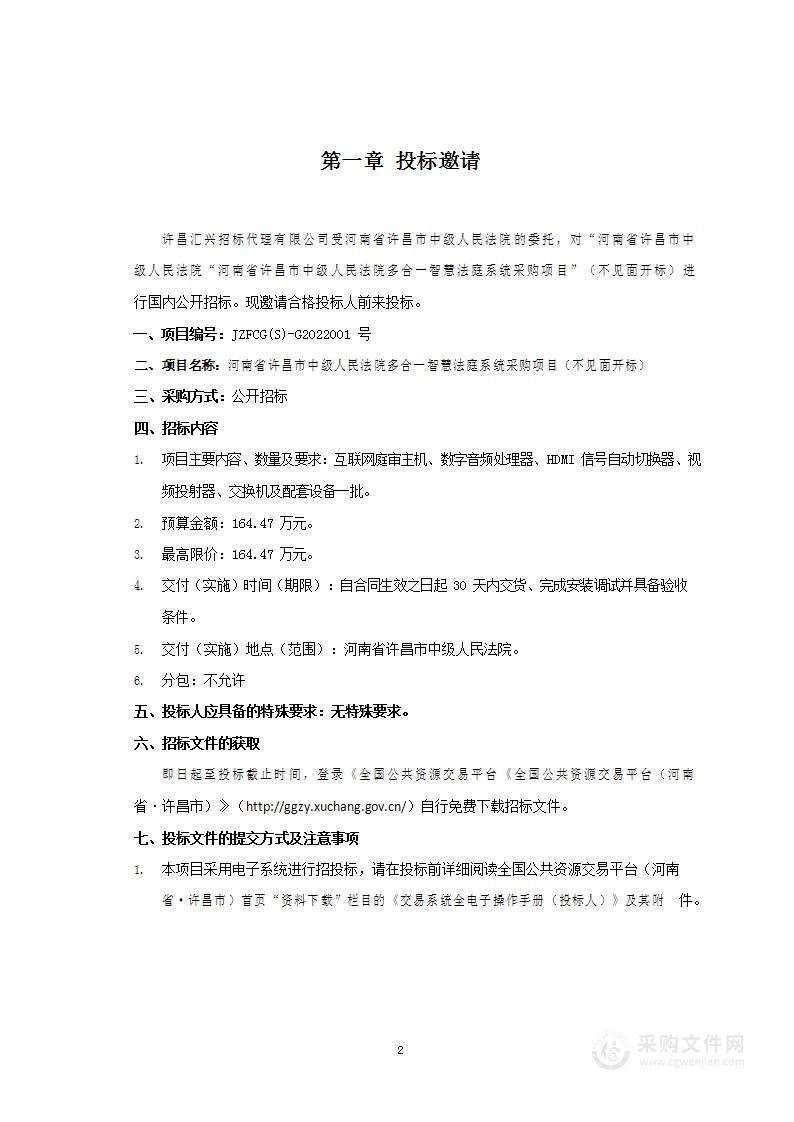 第一章 投标邀请

许昌汇兴招标代理有限公司受河南省许昌市中级人民法院的委托，对“河南省许昌市中级人民法院“河南省许昌市中级人民法院多合一智慧法庭系统采购项目”（不见面开标）进行国内公开招标。现邀请合格投标人前来投标。

一、项目编号：JZFCG(S)-G2022001 号

二、项目名称：河南省许昌市中级人民法院多合一智慧法庭系统采购项目（不见面开标）

三、采购方式：公开招标

四、招标内容

1. 项目主要内容、数量及要求：互联网庭审主机、数字音频处理器、HDMI 信号自动切换器、视频投射器、交换机及配套设备一批。

2. 预算金额：164.47 万元。

3. 最高限价：164.47 万元。

4. 交付（实施）时间（期限）：自合同生效之日起 30 天内交货、完成安装调试并具备验收条件。

5. 交付（实施）地点（范围）：河南省许昌市中级人民法院。

6. 分包：不允许

五、投标人应具备的特殊要求：无特殊要求。

六、招标文件的获取

即日起至投标截止时间，登录《全国公共资源交易平台《全国公共资源交易平台（河南省·许昌市）》（http://ggzy.xuchang.gov.cn/）自行免费下载招标文件。

七、投标文件的提交方式及注意事项

1. 本项目采用电子系统进行招投标，请在投标前详细阅读全国公共资源交易平台（河南省·许昌市）首页“资料下载”栏目的《交易系统全电子操作手册（投标人）》及其附 件。

2

采购文件网
www.cgwenjian.com